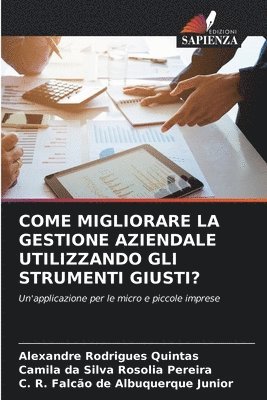 EDIZIONI
SAPIENZA

COME MIGLIORARE LA GESTIONE AZIENDALE UTILIZZANDO GLI STRUMENTI GIUSTI?

Un'applicazione per le micro e piccole imprese

Alexandre Rodrigues Quintas
Camila da Silva Rosolia Pereira
C. R. Falcão de Albuquerque Junior